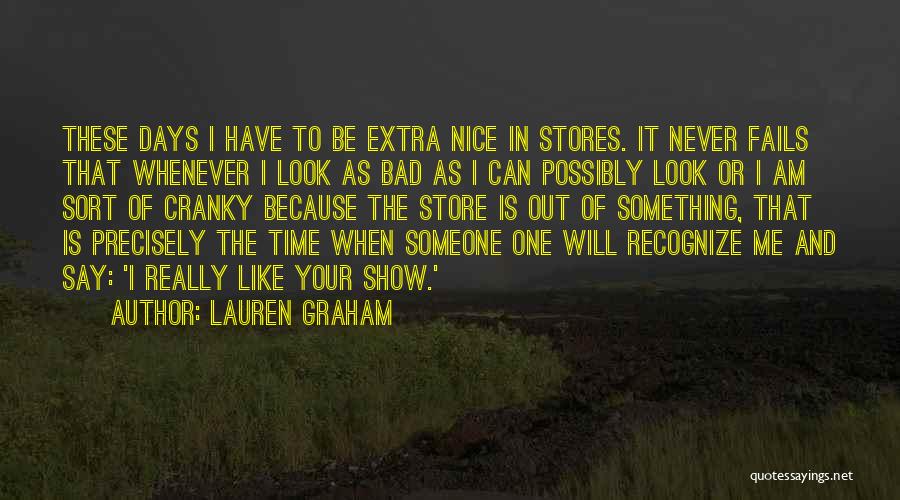 THESE DAYS I HAVE TO BE EXTRA NICE IN STORES. IT NEVER FAILS THAT WHENEVER I LOOK AS BAD AS I CAN POSSIBLY LOOK OR I AM SORT OF CRANKY BECAUSE THE STORE IS OUT OF SOMETHING, THAT IS PRECISELY THE TIME WHEN SOMEONE ONE WILL RECOGNIZE ME AND SAY: 'I REALLY LIKE YOUR SHOW.'

AUTHOR: LAUREN GRAHAM

quotessayings.net